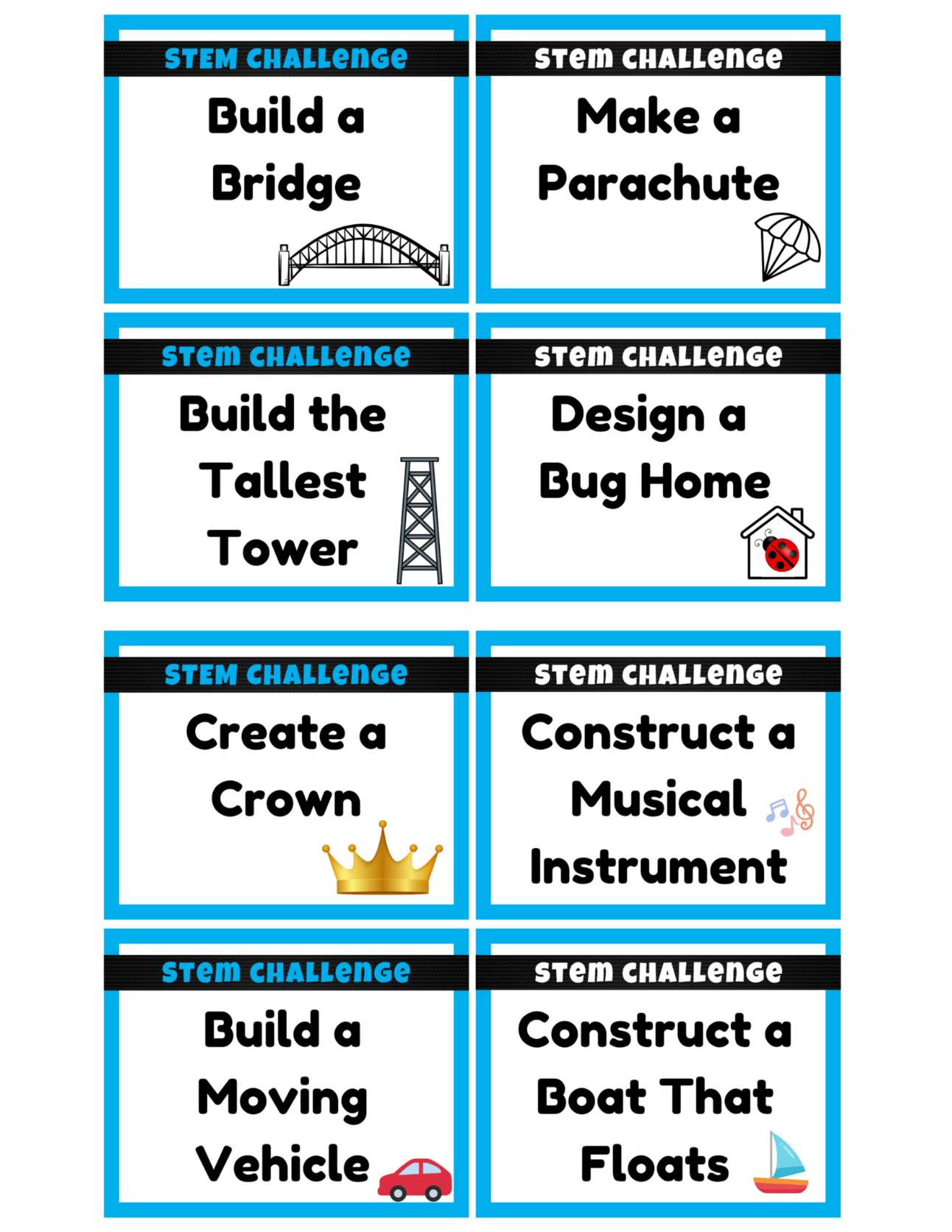 STEM CHALLENGE

Build a Bridge

STEM CHALLENGE

Make a Parachute

STEM CHALLENGE

Build the Tallest Tower

STEM CHALLENGE

Design a Bug Home

STEM CHALLENGE

Create a Crown

STEM CHALLENGE

Construct a Musical Instrument

STEM CHALLENGE

Build a Moving Vehicle

STEM CHALLENGE

Construct a Boat That Floats